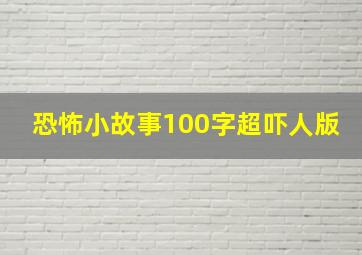 恐怖小故事100字超吓人版